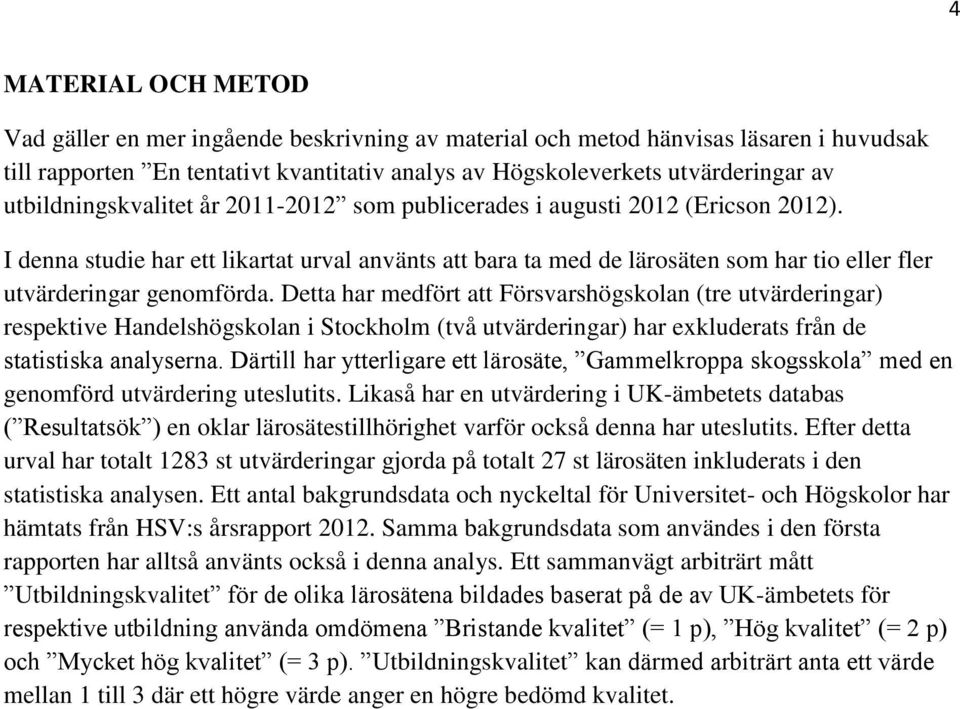 4

MATERIAL OCH METOD

Vad gäller en mer ingående beskrivning av material och metod hänvisas läsaren i huvudsak till rapporten ”En tentativt kvantitativ analys av Högskoleverkets utvärderingar av utbildningskvalitet år 2011-2012” som publicerades i augusti 2012 (Ericson 2012).

I denna studie har ett likartat urval använts att bara ta med de lärosäten som har tio eller fler utvärderingar genomförda. Detta har medfört att Försvarshögskolan (tre utvärderingar) respektive Handelshögskolan i Stockholm (två utvärderingar) har exkluderats från de statistiska analyserna. Därtill har ytterligare ett lärosäte, ”Gammelkroppa skogsskola” med en genomförd utvärdering uteslutits. Likaså har en utvärdering i UK-ämbetets databas (”Resultatsök”) en oklar lärosätestillhörighet varför också denna har uteslutits. Efter detta urval har totalt 1283 st utvärderingar gjorda på totalt 27 st lärosäten inkluderats i den statistiska analysen. Ett antal bakgrundsdata och nyckeltal för Universitet- och Högskolor har hämtats från HSV:s årsrapport 2012. Samma bakgrundsdata som användes i den första rapporten har alltså använts också i denna analys. Ett sammanvägt arbiträrt mått ”Utbildningskvalitet” för de olika lärosätena bildades baserat på de av UK-ämbetets för respektive utbildning använda omdömena ”Bristande kvalitet” (= 1 p), ”Hög kvalitet” (= 2 p) och ”Mycket hög kvalitet” (= 3 p). ”Utbildningskvalitet” kan därmed arbiträrt anta ett värde mellan 1 till 3 där ett högre värde anger en högre bedömd kvalitet.